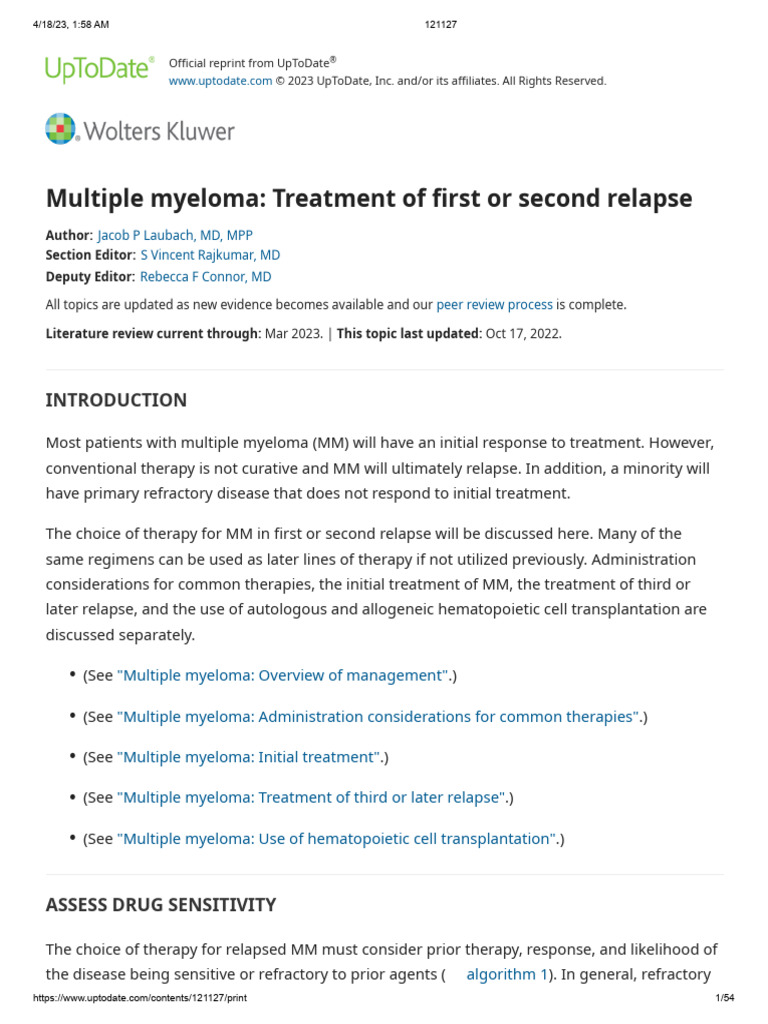 4/18/23, 1:58 AM

121127

UpToDate®

Official reprint from UpToDate®
www.uptodate.com © 2023 UpToDate, Inc. and/or its affiliates. All Rights Reserved.

Wolters Kluwer

Multiple myeloma: Treatment of first or second relapse

Author: Jacob P Laubach, MD, MPP
Section Editor: S Vincent Rajkumar, MD
Deputy Editor: Rebecca F Connor, MD

All topics are updated as new evidence becomes available and our peer review process is complete.

Literature review current through: Mar 2023. | This topic last updated: Oct 17, 2022.

INTRODUCTION

Most patients with multiple myeloma (MM) will have an initial response to treatment. However, conventional therapy is not curative and MM will ultimately relapse. In addition, a minority will have primary refractory disease that does not respond to initial treatment.

The choice of therapy for MM in first or second relapse will be discussed here. Many of the same regimens can be used as later lines of therapy if not utilized previously. Administration considerations for common therapies, the initial treatment of MM, the treatment of third or later relapse, and the use of autologous and allogeneic hematopoietic cell transplantation are discussed separately.

• (See "Multiple myeloma: Overview of management".)

• (See "Multiple myeloma: Administration considerations for common therapies".)

• (See "Multiple myeloma: Initial treatment".)

• (See "Multiple myeloma: Treatment of third or later relapse".)

• (See "Multiple myeloma: Use of hematopoietic cell transplantation".)

ASSESS DRUG SENSITIVITY

The choice of therapy for relapsed MM must consider prior therapy, response, and likelihood of the disease being sensitive or refractory to prior agents ( algorithm 1). In general, refractory

https://www.uptodate.com/contents/121127/print

1/54